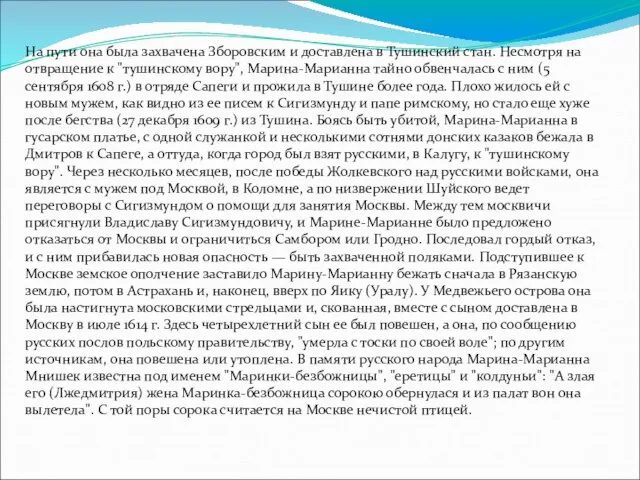 На пути она была захвачена Зборовским и доставлена в Тушинский стан. Несмотря на отвращение к "тушинскому вору", Марина-Марианна тайно обвенчалась с ним (5 сентября 1608 г.) в отряде Сапеги и прожила в Тушине более года. Плохо жилось ей с новым мужем, как видно из ее писем к Сигизмунду и папе римскому, но стало еще хуже после бегства (27 декабря 1609 г.) из Тушина. Боясь быть убитой, Марина-Марианна в гусарском платье, с одной служанкой и несколькими сотнями донских казаков бежала в Дмитров к Сапеге, а оттуда, когда город был взят русскими, в Калугу, к "тушинскому вору". Через несколько месяцев, после победы Жолкевского над русскими войсками, она является с мужем под Москвой, в Коломне, а по низвержении Шуйского ведет переговоры с Сигизмундом о помощи для занятия Москвы. Между тем москвичи присягнули Владиславу Сигизмундовичу, и Марине-Марианне было предложено отказаться от Москвы и ограничиться Самбором или Гродно. Последовал гордый отказ, и с ним прибавилась новая опасность — быть захваченной поляками. Подступившее к Москве земское ополчение заставило Марину-Марианну бежать сначала в Рязанскую землю, потом в Астрахань и, наконец, вверх по Яику (Уралу). У Медвежьего острова она была настигнута московскими стрельцами и, скованная, вместе с сыном доставлена в Москву в июле 1614 г. Здесь четырехлетний сын ее был повешен, а она, по сообщению русских послов польскому правительству, "умерла с тоски по своей воле"; по другим источникам, она повешена или утоплена. В памяти русского народа Марина-Марианна Мнишек известна под именем "Маринки-безбожницы", "еретицы" и "колдуньи": "А злая его (Лжедмитрия) жена Маринка-безбожница сорокою обернулася и из палат вон она вылетела". С той поры сорока считается на Москве нечистой птицей.